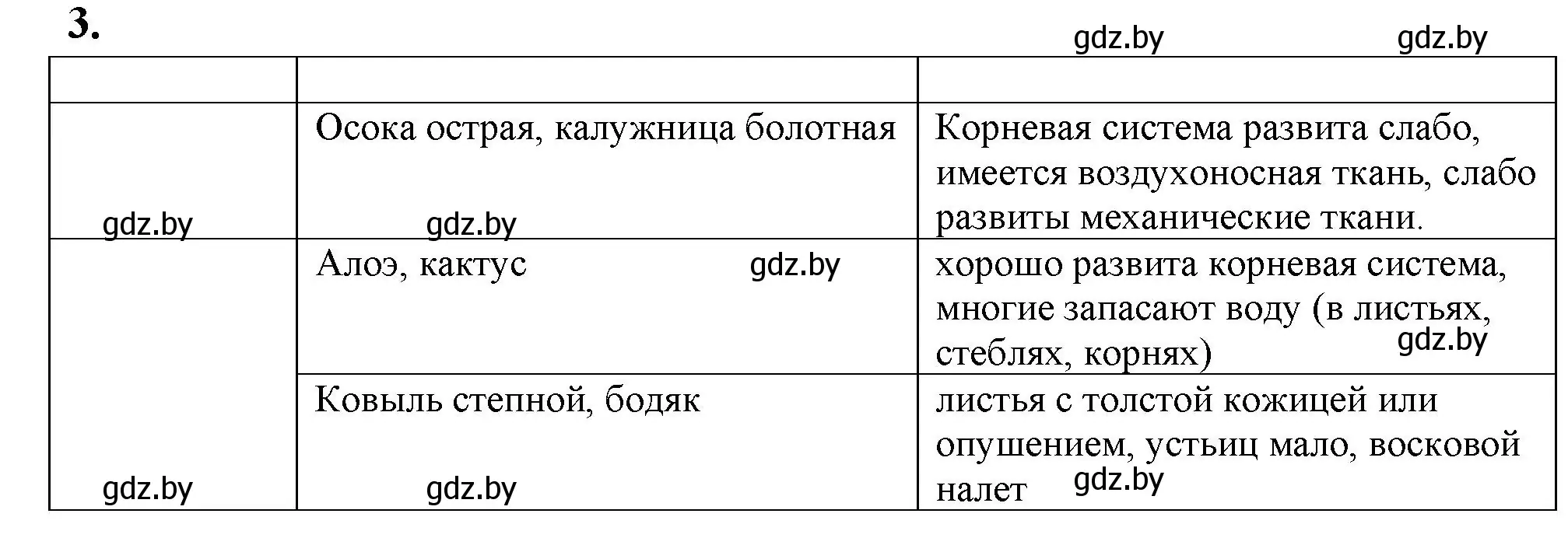 3.

gdz.by gdz.by

| | | |
|---|---|---|
| gdz.by | Осока острая, калужница болотная gdz.by | Корневая система развита слабо, имеется воздухоносная ткань, слабо развиты механические ткани. |
| | Алоэ, кактус gdz.by | хорошо развита корневая система, многие запасают воду (в листьях, стеблях, корнях) gdz.by |
| gdz.by | Ковыль степной, бодяк gdz.by | листья с толстой кожицей или опушением, устьиц мало, восковой налет gdz.by |